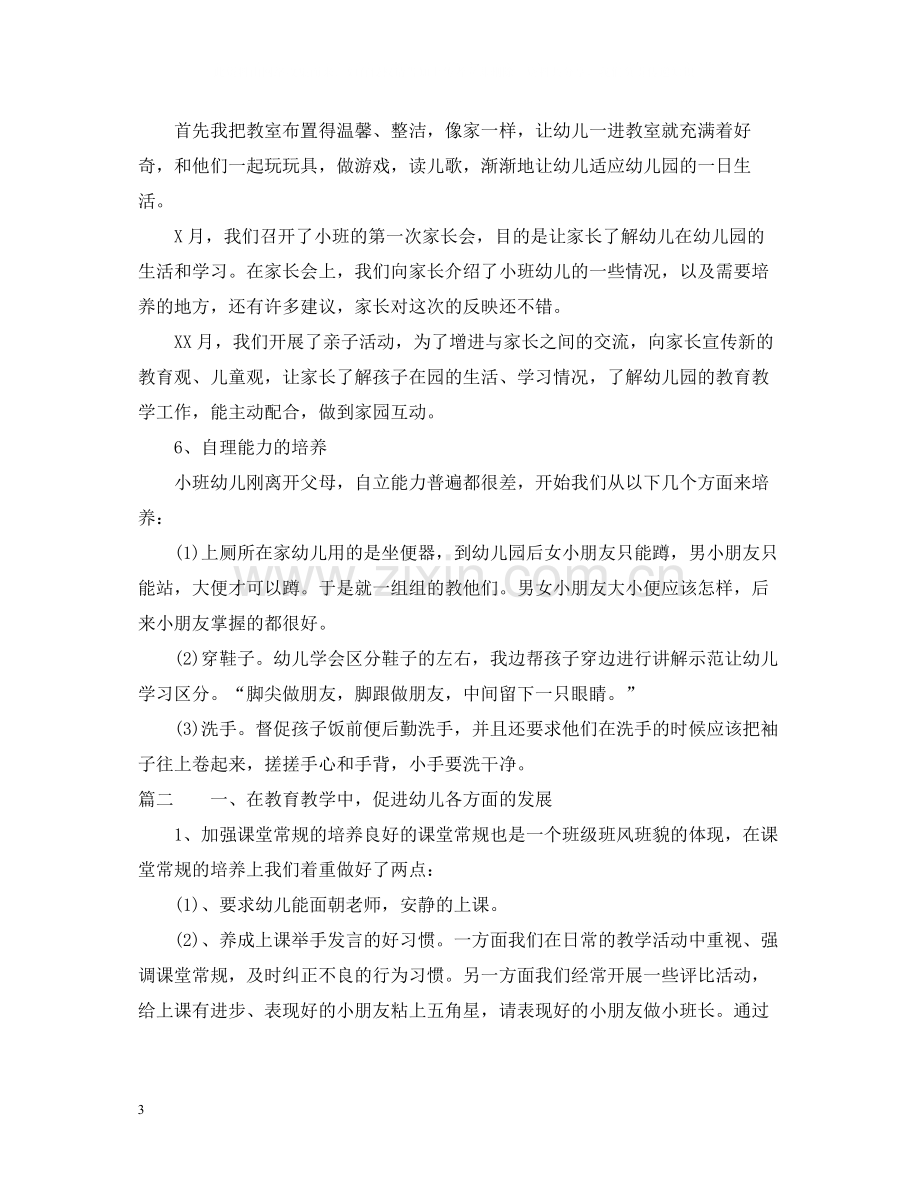 首先我把教室布置得温馨、整洁，像家一样，让幼儿一进教室就充满着好奇，和他们一起玩玩具，做游戏，读儿歌，渐渐地让幼儿适应幼儿园的一日生活。

X月，我们召开了小班的第一次家长会，目的是让家长了解幼儿在幼儿园的生活和学习。在家长会上，我们向家长介绍了小班幼儿的一些情况，以及需要培养的地方，还有许多建议，家长对这次的反映还不错。

XX月，我们开展了亲子活动，为了增进与家长之间的交流，向家长宣传新的教育观、儿童观，让家长了解孩子在园的生活、学习情况，了解幼儿园的教育教学工作，能主动配合，做到家园互动。

6、自理能力的培养

小班幼儿刚离开父母，自立能力普遍都很差，开始我们从以下几个方面来培养：

(1)上厕所在家幼儿用的是坐便器，到幼儿园后女小朋友只能蹲，男小朋友只能站，大便才可以蹲。于是就一组组的教他们。男女小朋友大小便应该怎样，后来小朋友掌握的都很好。

(2)穿鞋子。幼儿学会区分鞋子的左右，我边帮孩子穿边进行讲解示范让幼儿学习区分。“脚尖做朋友，脚跟做朋友，中间留下一只眼睛。”

(3)洗手。督促孩子饭前便后勤洗手，并且还要求他们在洗手的时候应该把袖子往上卷起来，搓搓手心和手背，小手要洗干净。

篇二 一、在教育教学中，促进幼儿各方面的发展

1、加强课堂常规的培养良好的课堂常规也是一个班级班风班貌的体现，在课堂常规的培养上我们着重做好了两点：

(1)、要求幼儿能面朝老师，安静的上课。

(2)、养成上课举手发言的好习惯。一方面我们在日常的教学活动中重视、强调课堂常规，及时纠正不良的行为习惯。另一方面我们经常开展一些评比活动，给上课有进步、表现好的小朋友粘上五角星，请表现好的小朋友做小班长。通过

3

www.zixin.com.cn